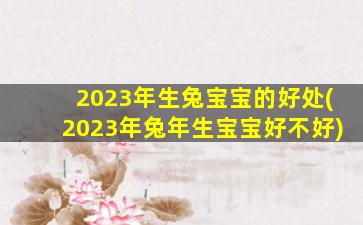 2023年生兔宝宝的好处(2023年兔年生宝宝好不好)